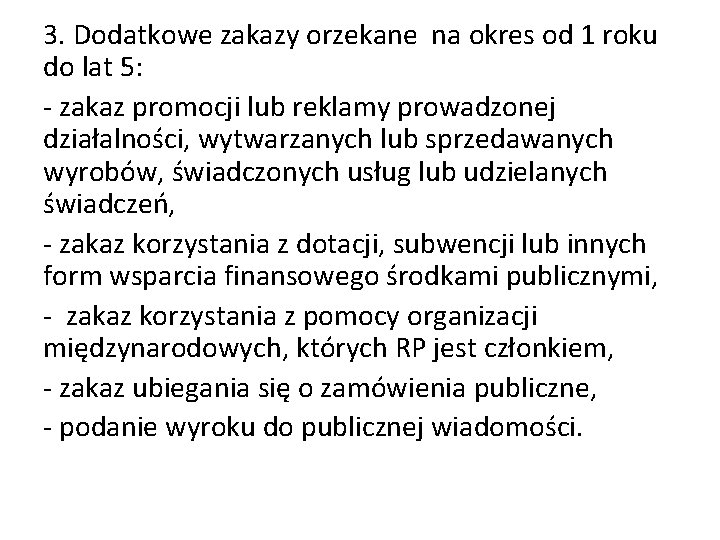 3. Dodatkowe zakazy orzekane  na okres od 1 roku do lat 5:

- zakaz promocji lub reklamy prowadzonej działalności, wytwarzanych lub sprzedawanych wyrobów, świadczonych usług lub udzielanych świadczeń,

- zakaz korzystania z dotacji, subwencji lub innych form wsparcia finansowego środkami publicznymi,

-  zakaz korzystania z pomocy organizacji międzynarodowych, których RP jest członkiem,

- zakaz ubiegania się o zamówienia publiczne,

- podanie wyroku do publicznej wiadomości.